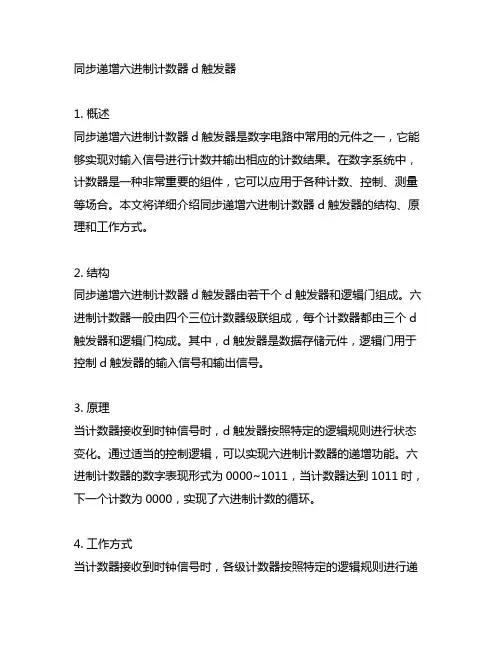 同步递增六进制计数器 d 触发器

1. 概述
同步递增六进制计数器 d 触发器是数字电路中常用的元件之一，它能够实现对输入信号进行计数并输出相应的计数结果。在数字系统中，计数器是一种非常重要的组件，它可以应用于各种计数、控制、测量等场合。本文将详细介绍同步递增六进制计数器 d 触发器的结构、原理和工作方式。

2. 结构
同步递增六进制计数器 d 触发器由若干个 d 触发器和逻辑门组成。六进制计数器一般由四个三位计数器级联组成，每个计数器都由三个 d 触发器和逻辑门构成。其中，d 触发器是数据存储元件，逻辑门用于控制 d 触发器的输入信号和输出信号。

3. 原理
当计数器接收到时钟信号时，d 触发器按照特定的逻辑规则进行状态变化。通过适当的控制逻辑，可以实现六进制计数器的递增功能。六进制计数器的数字表现形式为 0000~1011，当计数器达到 1011 时，下一个计数为 0000，实现了六进制计数的循环。

4. 工作方式
当计数器接收到时钟信号时，各级计数器按照特定的逻辑规则进行递